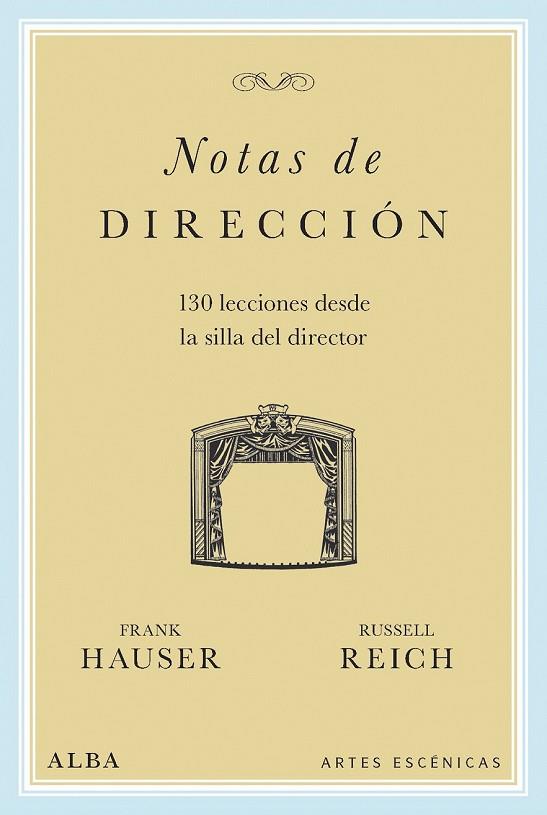 Notas de
DIRECCIÓN

130 lecciones desde
la silla del director

FRANK
HAUSER

RUSSELL
REICH

ALBA

ARTES ESCÉNICAS